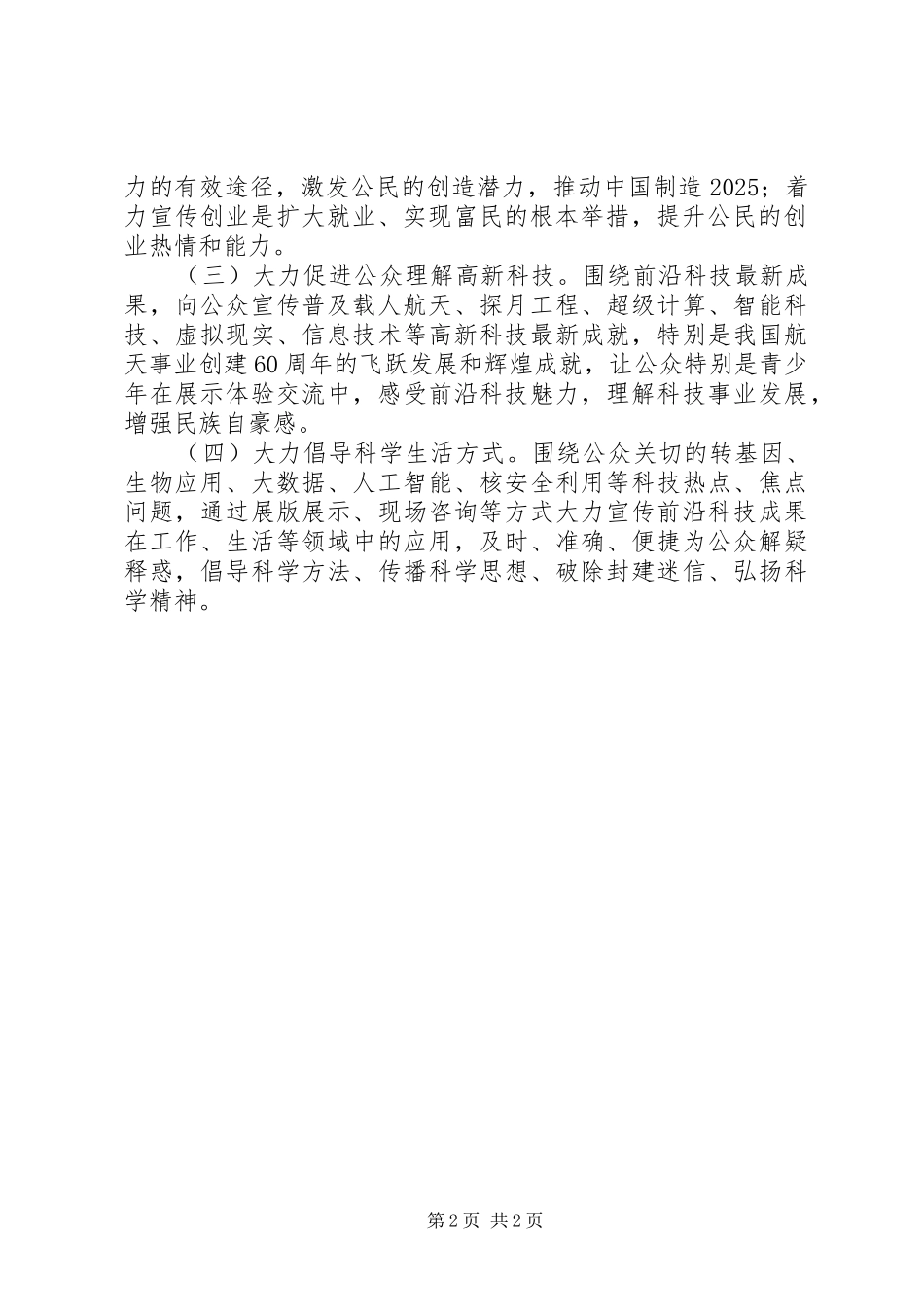 力的有效途径，激发公民的创造潜力，推动中国制造2025；着力宣传创业是扩大就业、实现富民的根本举措，提升公民的创业热情和能力。

（三）大力促进公众理解高新科技。围绕前沿科技最新成果，向公众宣传普及载人航天、探月工程、超级计算、智能科技、虚拟现实、信息技术等高新科技最新成就，特别是我国航天事业创建60周年的飞跃发展和辉煌成就，让公众特别是青少年在展示体验交流中，感受前沿科技魅力，理解科技事业发展，增强民族自豪感。

（四）大力倡导科学生活方式。围绕公众关切的转基因、生物应用、大数据、人工智能、核安全利用等科技热点、焦点问题，通过展版展示、现场咨询等方式大力宣传前沿科技成果在工作、生活等领域中的应用，及时、准确、便捷为公众解疑释惑，倡导科学方法、传播科学思想、破除封建迷信、弘扬科学精神。

第2页 共2页